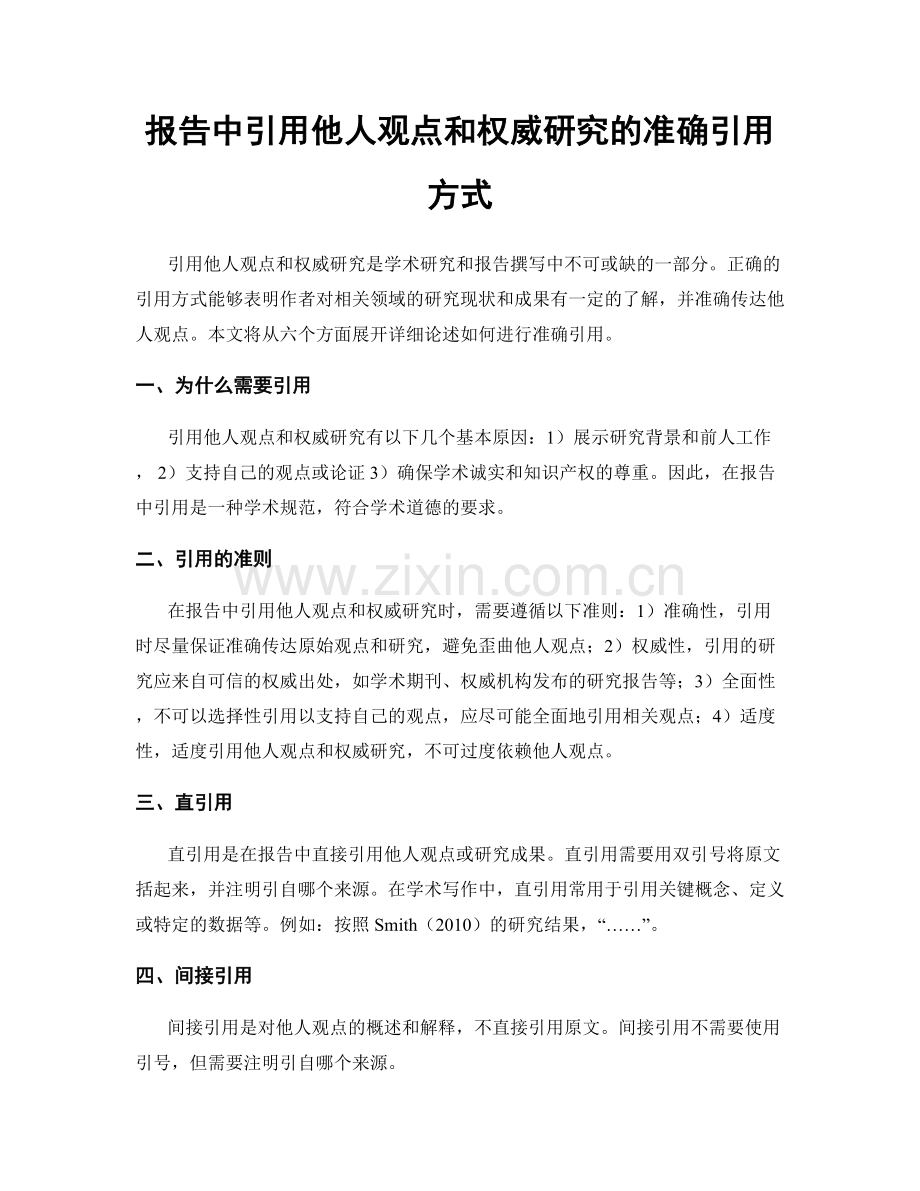 报告中引用他人观点和权威研究的准确引用方式

引用他人观点和权威研究是学术研究和报告撰写中不可或缺的一部分。正确的引用方式能够表明作者对相关领域的研究现状和成果有一定的了解，并准确传达他人观点。本文将从六个方面展开详细论述如何进行准确引用。

一、为什么需要引用

引用他人观点和权威研究有以下几个基本原因：1）展示研究背景和前人工作，2）支持自己的观点或论证3）确保学术诚实和知识产权的尊重。因此，在报告中引用是一种学术规范，符合学术道德的要求。

二、引用的准则

在报告中引用他人观点和权威研究时，需要遵循以下准则：1）准确性，引用时尽量保证准确传达原始观点和研究，避免歪曲他人观点；2）权威性，引用的研究应来自可信的权威出处，如学术期刊、权威机构发布的研究报告等；3）全面性，不可以选择性引用以支持自己的观点，应尽可能全面地引用相关观点；4）适度性，适度引用他人观点和权威研究，不可过度依赖他人观点。

三、直引用

直引用是在报告中直接引用他人观点或研究成果。直引用需要用双引号将原文括起来，并注明引自哪个来源。在学术写作中，直引用常用于引用关键概念、定义或特定的数据等。例如：按照Smith（2010）的研究结果，“……”。

四、间接引用

间接引用是对他人观点的概述和解释，不直接引用原文。间接引用不需要使用引号，但需要注明引自哪个来源。

www.zixin.com.cn